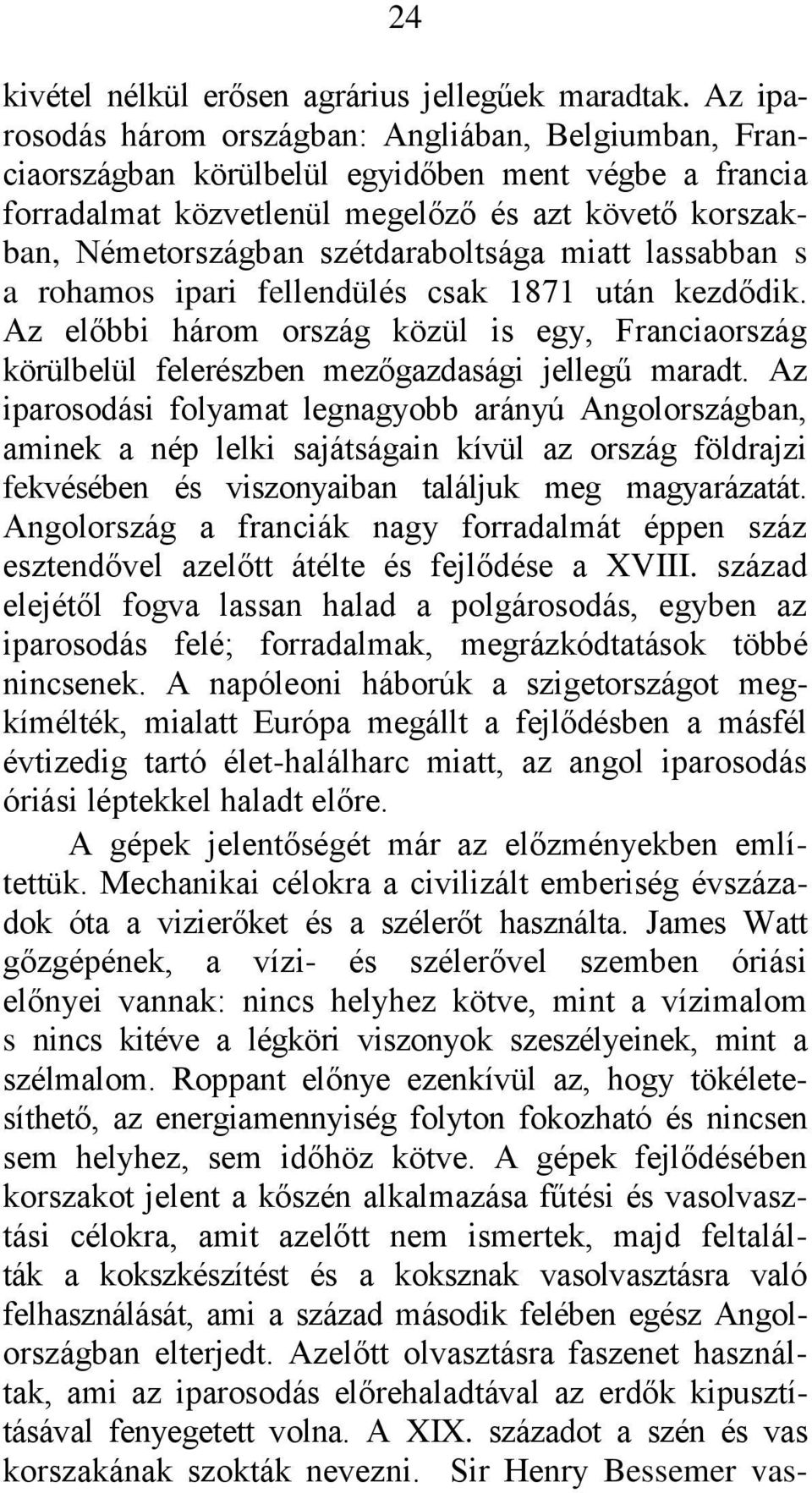 24

kivétel nélkül erősen agrárius jellegűek maradtak. Az iparosodás három országban: Angliában, Belgiumban, Franciaországban körülbelül egyidőben ment végbe a francia forradalmat közvetlenül megelőző és azt követő korszakban, Németországban szétdaraboltsága miatt lassabban s a rohamos ipari fellendülés csak 1871 után kezdődik. Az előbbi három ország közül is egy, Franciaország körülbelül felerészben mezőgazdasági jellegű maradt. Az iparosodási folyamat legnagyobb arányú Angolországban, aminek a nép lelki sajátságain kívül az ország földrajzi fekvésében és viszonyaiban találjuk meg magyarázatát. Angolország a franciák nagy forradalmát éppen száz esztendővel azelőtt átélte és fejlődése a XVIII. század elejétől fogva lassan halad a polgárosodás, egyben az iparosodás felé; forradalmak, megrázkódtatások többé nincsenek. A napóleoni háborúk a szigetországot megkímélték, mialatt Európa megállt a fejlődésben a másfél évtizedig tartó élet-halálharc miatt, az angol iparosodás óriási léptekkel haladt előre.

A gépek jelentőségét már az előzményekben említettük. Mechanikai célokra a civilizált emberiség évszázadok óta a vizierőket és a szélerőt használta. James Watt gőzgépének, a vízi- és szélerővel szemben óriási előnyei vannak: nincs helyhez kötve, mint a vízimalom s nincs kitéve a légköri viszonyok szeszélyeinek, mint a szélmalom. Roppant előnye ezenkívül az, hogy tökéletesíthető, az energiamennyiség folyton fokozható és nincsen sem helyhez, sem időhöz kötve. A gépek fejlődésében korszakot jelent a kőszén alkalmazása fűtési és vasolvasztási célokra, amit azelőtt nem ismertek, majd feltalálták a kokszkészítést és a koksznak vasolvasztásra való felhasználását, ami a század második felében egész Angolországban elterjedt. Azelőtt olvasztásra faszenet használtak, ami az iparosodás előrehaladtával az erdők kipusztításával fenyegetett volna. A XIX. századot a szén és vas korszakának szokták nevezni. Sir Henry Bessemer vas-